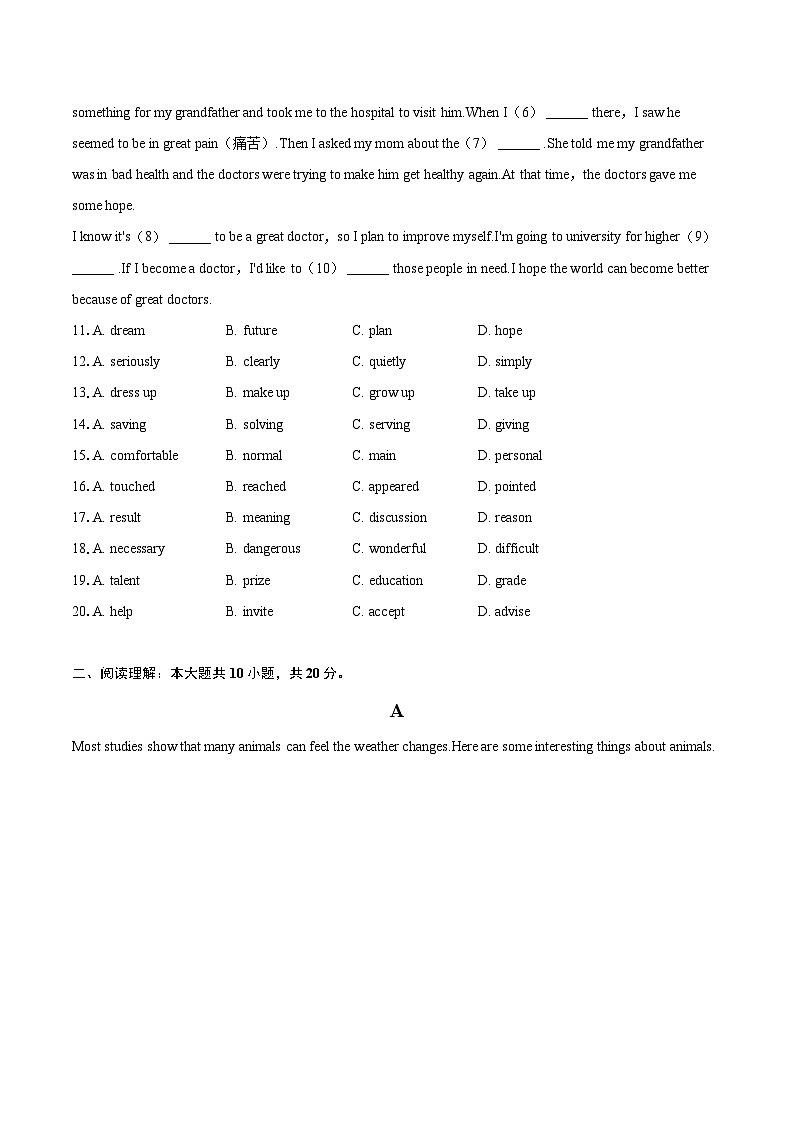 something for my grandfather and took me to the hospital to visit him.When I（6） ______ there，I saw he seemed to be in great pain（痛苦）.Then I asked my mom about the（7） ______ .She told me my grandfather was in bad health and the doctors were trying to make him get healthy again.At that time，the doctors gave me some hope.

I know it's（8） ______ to be a great doctor，so I plan to improve myself.I'm going to university for higher（9） ______ .If I become a doctor，I'd like to（10） ______ those people in need.I hope the world can become better because of great doctors.

11. A. dream B. future C. plan D. hope

12. A. seriously B. clearly C. quietly D. simply

13. A. dress up B. make up C. grow up D. take up

14. A. saving B. solving C. serving D. giving

15. A. comfortable B. normal C. main D. personal

16. A. touched B. reached C. appeared D. pointed

17. A. result B. meaning C. discussion D. reason

18. A. necessary B. dangerous C. wonderful D. difficult

19. A. talent B. prize C. education D. grade

20. A. help B. invite C. accept D. advise

二、阅读理解：本大题共 10 小题，共 20 分。

A

Most studies show that many animals can feel the weather changes.Here are some interesting things about animals.